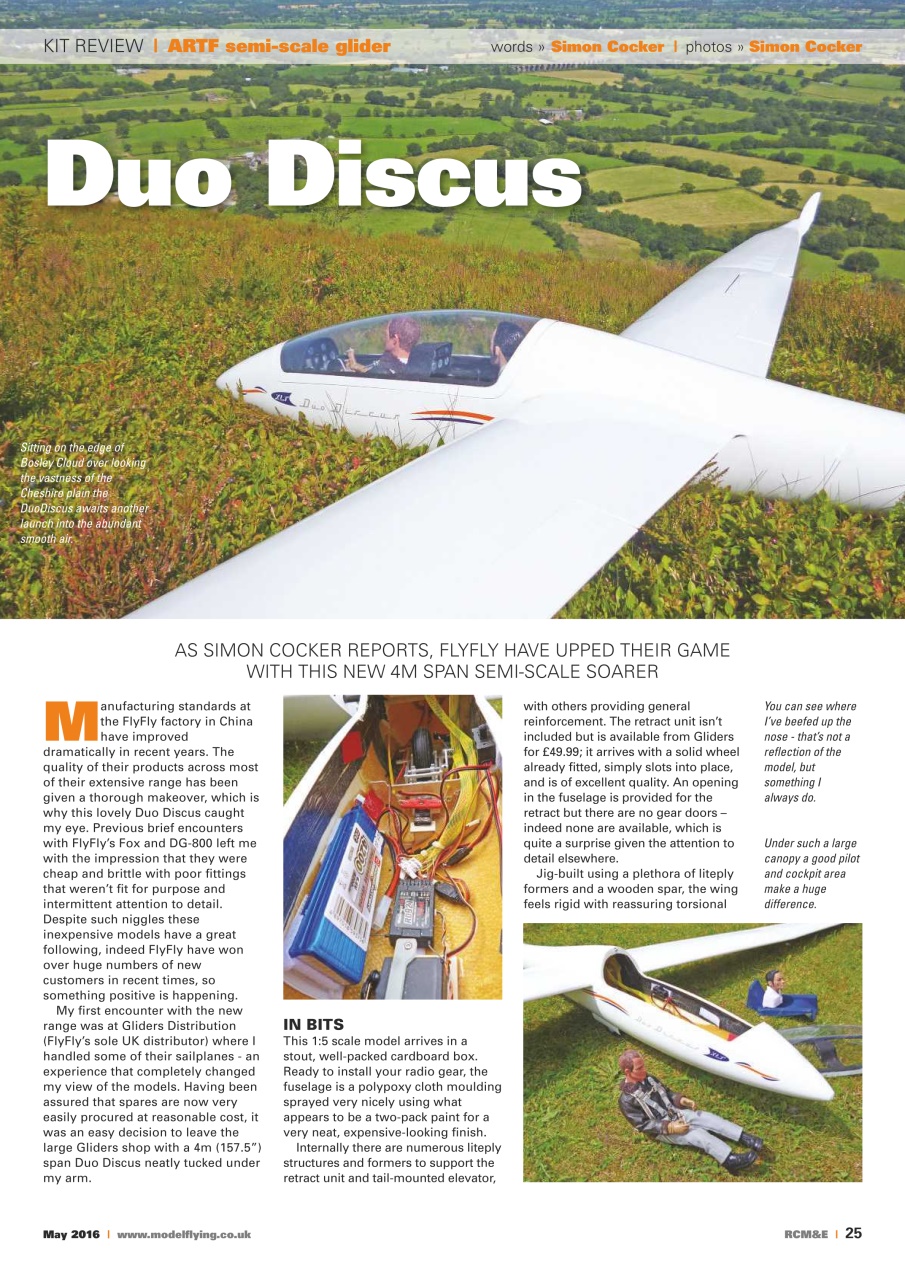 KIT REVIEW | ARTF semi-scale glider

words » Simon Cocker | photos » Simon Cocker

Duo Discus

Sitting on the edge of Bosley Cloud over looking the vastness of the Cheshire plain the DuoDiscus awaits another launch into the abundant smooth air.

AS SIMON COCKER REPORTS, FLYFLY HAVE UPPED THEIR GAME WITH THIS NEW 4M SPAN SEMI-SCALE SOARER

Manufacturing standards at the FlyFly factory in China have improved dramatically in recent years. The quality of their products across most of their extensive range has been given a thorough makeover, which is why this lovely Duo Discus caught my eye. Previous brief encounters with FlyFly's Fox and DG-800 left me with the impression that they were cheap and brittle with poor fittings that weren't fit for purpose and intermittent attention to detail. Despite such niggles these inexpensive models have a great following, indeed FlyFly have won over huge numbers of new customers in recent times, so something positive is happening.

My first encounter with the new range was at Gliders Distribution (FlyFly's sole UK distributor) where I handled some of their sailplanes - an experience that completely changed my view of the models. Having been assured that spares are now very easily procured at reasonable cost, it was an easy decision to leave the large Gliders shop with a 4m (157.5") span Duo Discus neatly tucked under my arm.

IN BITS

This 1:5 scale model arrives in a stout, well-packed cardboard box. Ready to install your radio gear, the fuselage is a polypoxy cloth moulding sprayed very nicely using what appears to be a two-pack paint for a very neat, expensive-looking finish.

Internally there are numerous liteply structures and formers to support the retract unit and tail-mounted elevator, with others providing general reinforcement. The retract unit isn't included but is available from Gliders for £49.99; it arrives with a solid wheel already fitted, simply slots into place, and is of excellent quality. An opening in the fuselage is provided for the retract but there are no gear doors – indeed none are available, which is quite a surprise given the attention to detail elsewhere.

Jig-built using a plethora of liteply formers and a wooden spar, the wing feels rigid with reassuring torsional

You can see where I've beefed up the nose - that's not a reflection of the model, but something I always do.

Under such a large canopy a good pilot and cockpit area make a huge difference.

May 2016 | www.modelflying.co.uk

RCM&E | 25